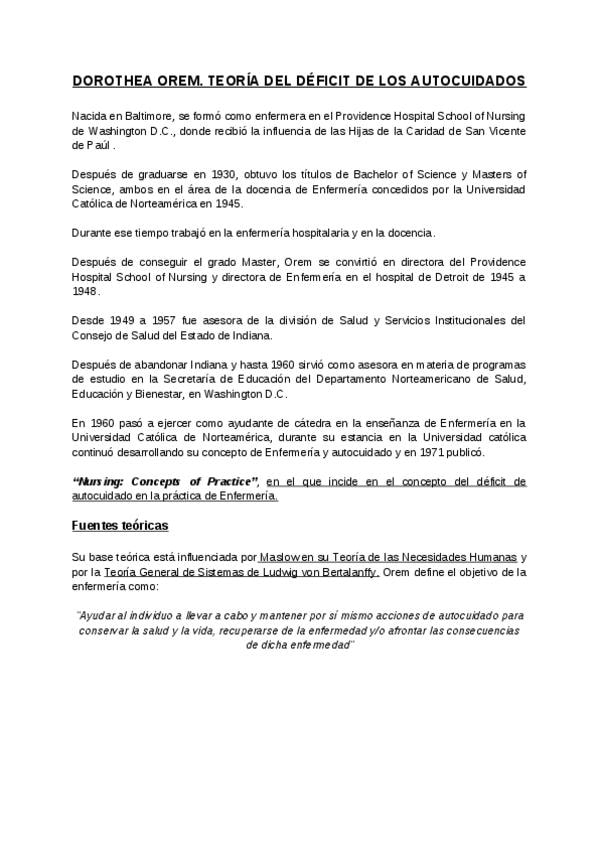 DOROTHEA OREM. TEORÍA DEL DÉFICIT DE LOS AUTOCUIDADOS

Nacida en Baltimore, se formó como enfermera en el Providence Hospital School of Nursing de Washington D.C., donde recibió la influencia de las Hijas de la Caridad de San Vicente de Paúl .

Después de graduarse en 1930, obtuvo los títulos de Bachelor of Science y Masters of Science, ambos en el área de la docencia de Enfermería concedidos por la Universidad Católica de Norteamérica en 1945.

Durante ese tiempo trabajó en la enfermería hospitalaria y en la docencia.

Después de conseguir el grado Master, Orem se convirtió en directora del Providence Hospital School of Nursing y directora de Enfermería en el hospital de Detroit de 1945 a 1948.

Desde 1949 a 1957 fue asesora de la división de Salud y Servicios Institucionales del Consejo de Salud del Estado de Indiana.

Después de abandonar Indiana y hasta 1960 sirvió como asesora en materia de programas de estudio en la Secretaría de Educación del Departamento Norteamericano de Salud, Educación y Bienestar, en Washington D.C.

En 1960 pasó a ejercer como ayudante de cátedra en la enseñanza de Enfermería en la Universidad Católica de Norteamérica, durante su estancia en la Universidad católica continuó desarrollando su concepto de Enfermería y autocuidado y en 1971 publicó.

"Nursing: Concepts of Practice", en el que incide en el concepto del déficit de autocuidado en la práctica de Enfermería.

Fuentes teóricas

Su base teórica está influenciada por Maslow en su Teoría de las Necesidades Humanas y por la Teoría General de Sistemas de Ludwig von Bertalanffy. Orem define el objetivo de la enfermería como:

"Ayudar al individuo a llevar a cabo y mantener por sí mismo acciones de autocuidado para conservar la salud y la vida, recuperarse de la enfermedad y/o afrontar las consecuencias de dicha enfermedad"